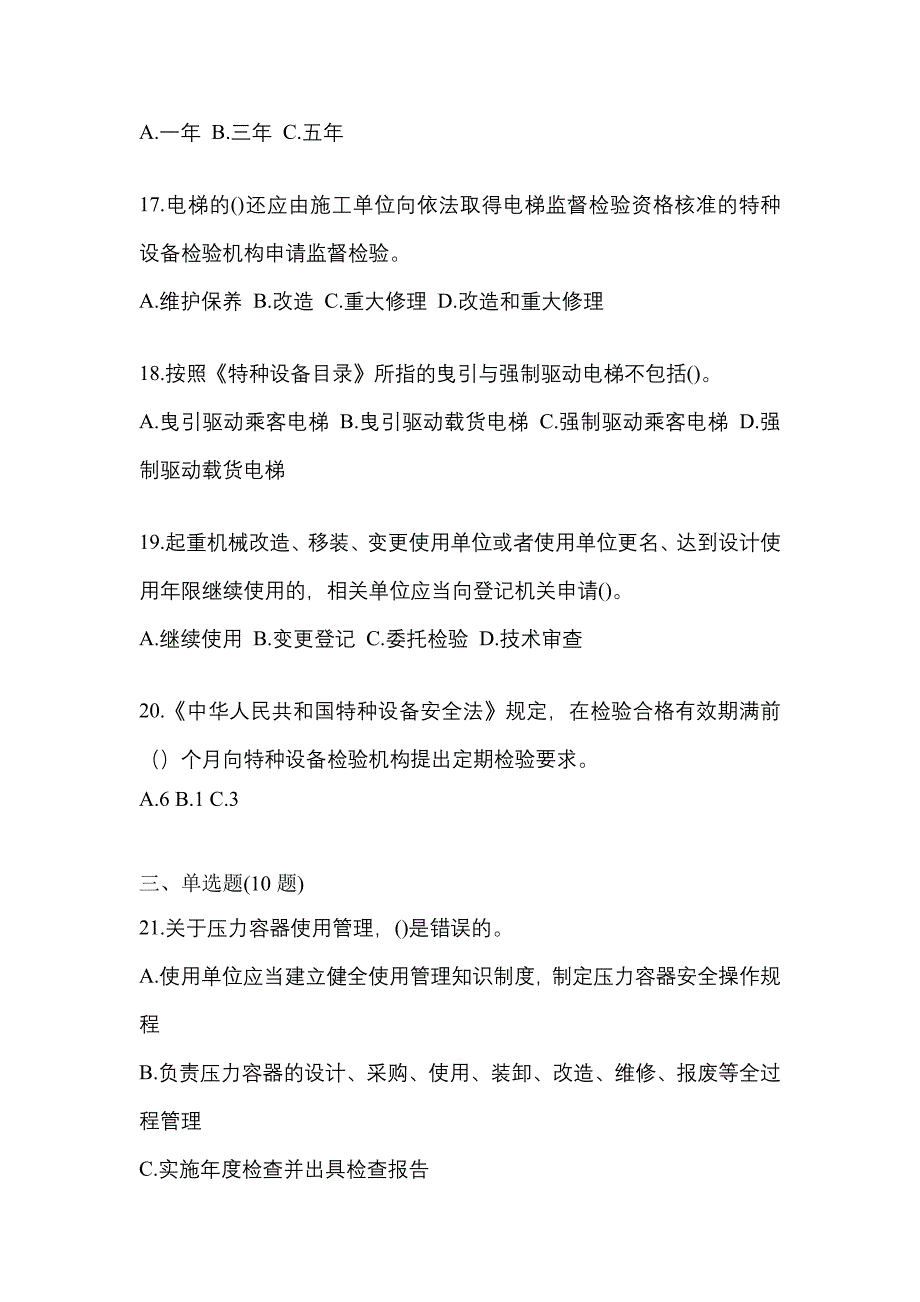 A.一年 B.三年 C.五年

17.电梯的()还应由施工单位向依法取得电梯监督检验资格核准的特种设备检验机构申请监督检验。

A.维护保养 B.改造 C.重大修理 D.改造和重大修理

18.按照《特种设备目录》所指的曳引与强制驱动电梯不包括()。

A.曳引驱动乘客电梯 B.曳引驱动载货电梯 C.强制驱动乘客电梯 D.强制驱动载货电梯

19.起重机械改造、移装、变更使用单位或者使用单位更名、达到设计使用年限继续使用的，相关单位应当向登记机关申请()。

A.继续使用 B.变更登记 C.委托检验 D.技术审查

20.《中华人民共和国特种设备安全法》规定，在检验合格有效期满前（）个月向特种设备检验机构提出定期检验要求。

A.6 B.1 C.3

三、单选题(10 题)

21.关于压力容器使用管理，()是错误的。

A.使用单位应当建立健全使用管理知识制度，制定压力容器安全操作规程

B.负责压力容器的设计、采购、使用、装卸、改造、维修、报废等全过程管理

C.实施年度检查并出具检查报告